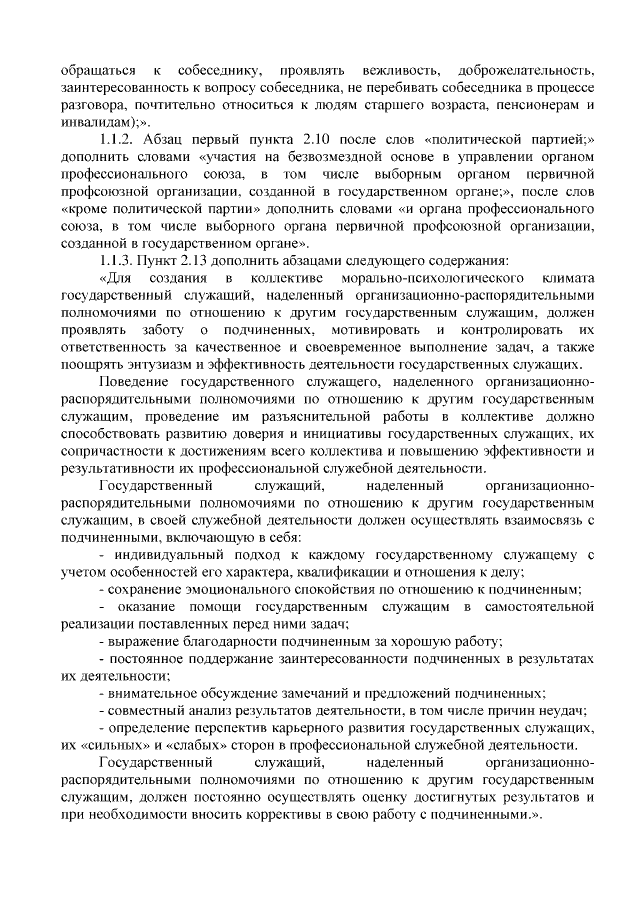 обращаться к собеседнику, проявлять вежливость, доброжелательность, заинтересованность к вопросу собеседника, не перебивать собеседника в процессе разговора, почтительно относиться к людям старшего возраста, пенсионерам и инвалидам);».

1.1.2. Абзац первый пункта 2.10 после слов «политической партией;» дополнить словами «участия на безвозмездной основе в управлении органом профессионального союза, в том числе выборным органом первичной профсоюзной организации, созданной в государственном органе;», после слов «кроме политической партии» дополнить словами «и органа профессионального союза, в том числе выборного органа первичной профсоюзной организации, созданной в государственном органе».

1.1.3. Пункт 2.13 дополнить абзацами следующего содержания:

«Для создания в коллективе морально-психологического климата государственный служащий, наделенный организационно-распорядительными полномочиями по отношению к другим государственным служащим, должен проявлять заботу о подчиненных, мотивировать и контролировать их ответственность за качественное и своевременное выполнение задач, а также поощрять энтузиазм и эффективность деятельности государственных служащих.

Поведение государственного служащего, наделенного организационно-распорядительными полномочиями по отношению к другим государственным служащим, проведение им разъяснительной работы в коллективе должно способствовать развитию доверия и инициативы государственных служащих, их сопричастности к достижениям всего коллектива и повышению эффективности и результативности их профессиональной служебной деятельности.

Государственный служащий, наделенный организационно-распорядительными полномочиями по отношению к другим государственным служащим, в своей служебной деятельности должен осуществлять взаимосвязь с подчиненными, включающую в себя:

- индивидуальный подход к каждому государственному служащему с учетом особенностей его характера, квалификации и отношения к делу;

- сохранение эмоционального спокойствия по отношению к подчиненным;

- оказание помощи государственным служащим в самостоятельной реализации поставленных перед ними задач;

- выражение благодарности подчиненным за хорошую работу;

- постоянное поддержание заинтересованности подчиненных в результатах их деятельности;

- внимательное обсуждение замечаний и предложений подчиненных;

- совместный анализ результатов деятельности, в том числе причин неудач;

- определение перспектив карьерного развития государственных служащих, их «сильных» и «слабых» сторон в профессиональной служебной деятельности.

Государственный служащий, наделенный организационно-распорядительными полномочиями по отношению к другим государственным служащим, должен постоянно осуществлять оценку достигнутых результатов и при необходимости вносить коррективы в свою работу с подчиненными.».